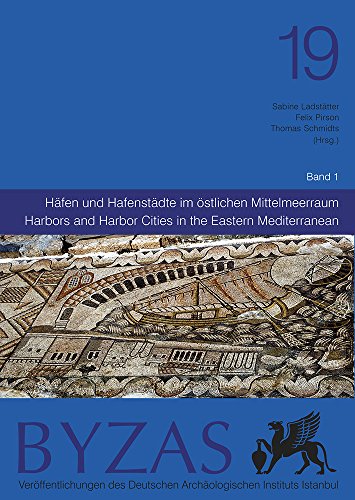 19

Sabine Ladstätter
Felix Pirson
Thomas Schmidts
(Hrsg.)

Band 1

Häfen und Hafenstädte im östlichen Mittelmeerraum
Harbors and Harbor Cities in the Eastern Mediterranean

BYZAS

Veröffentlichungen des Deutschen Archäologischen Instituts Istanbul